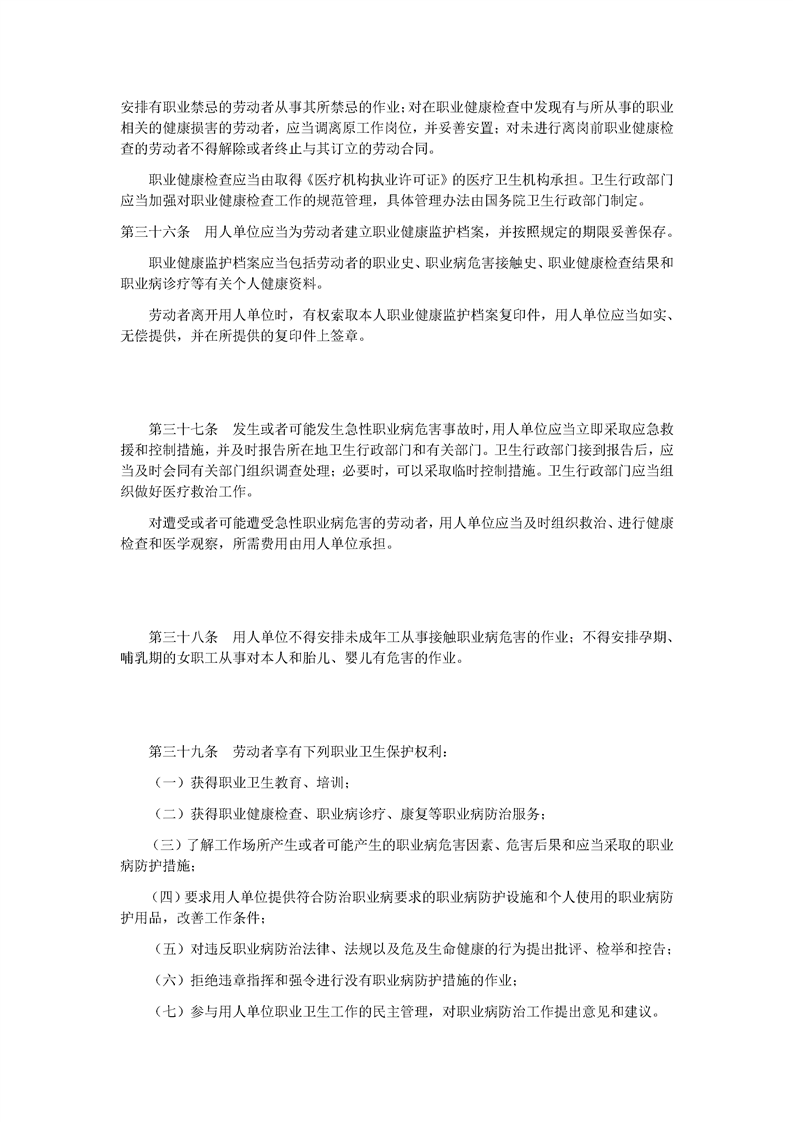 安排有职业禁忌的劳动者从事其所禁忌的作业；对在职业健康检查中发现有与所从事的职业相关的健康损害的劳动者，应当调离原工作岗位，并妥善安置；对未进行离岗前职业健康检查的劳动者不得解除或者终止与其订立的劳动合同。

职业健康检查应当由取得《医疗机构执业许可证》的医疗卫生机构承担。卫生行政部门应当加强对职业健康检查工作的规范管理，具体管理办法由国务院卫生行政部门制定。

第三十六条　用人单位应当为劳动者建立职业健康监护档案，并按照规定的期限妥善保存。

职业健康监护档案应当包括劳动者的职业史、职业病危害接触史、职业健康检查结果和职业病诊疗等有关个人健康资料。

劳动者离开用人单位时，有权索取本人职业健康监护档案复印件，用人单位应当如实、无偿提供，并在所提供的复印件上签章。

第三十七条　发生或者可能发生急性职业病危害事故时，用人单位应当立即采取应急救援和控制措施，并及时报告所在地卫生行政部门和有关部门。卫生行政部门接到报告后，应当及时会同有关部门组织调查处理；必要时，可以采取临时控制措施。卫生行政部门应当组织做好医疗救治工作。

对遭受或者可能遭受急性职业病危害的劳动者，用人单位应当及时组织救治、进行健康检查和医学观察，所需费用由用人单位承担。

第三十八条　用人单位不得安排未成年工从事接触职业病危害的作业；不得安排孕期、哺乳期的女职工从事对本人和胎儿、婴儿有危害的作业。

第三十九条　劳动者享有下列职业卫生保护权利：

（一）获得职业卫生教育、培训；

（二）获得职业健康检查、职业病诊疗、康复等职业病防治服务；

（三）了解工作场所产生或者可能产生的职业病危害因素、危害后果和应当采取的职业病防护措施；

（四）要求用人单位提供符合防治职业病要求的职业病防护设施和个人使用的职业病防护用品，改善工作条件；

（五）对违反职业病防治法律、法规以及危及生命健康的行为提出批评、检举和控告；

（六）拒绝违章指挥和强令进行没有职业病防护措施的作业；

（七）参与用人单位职业卫生工作的民主管理，对职业病防治工作提出意见和建议。